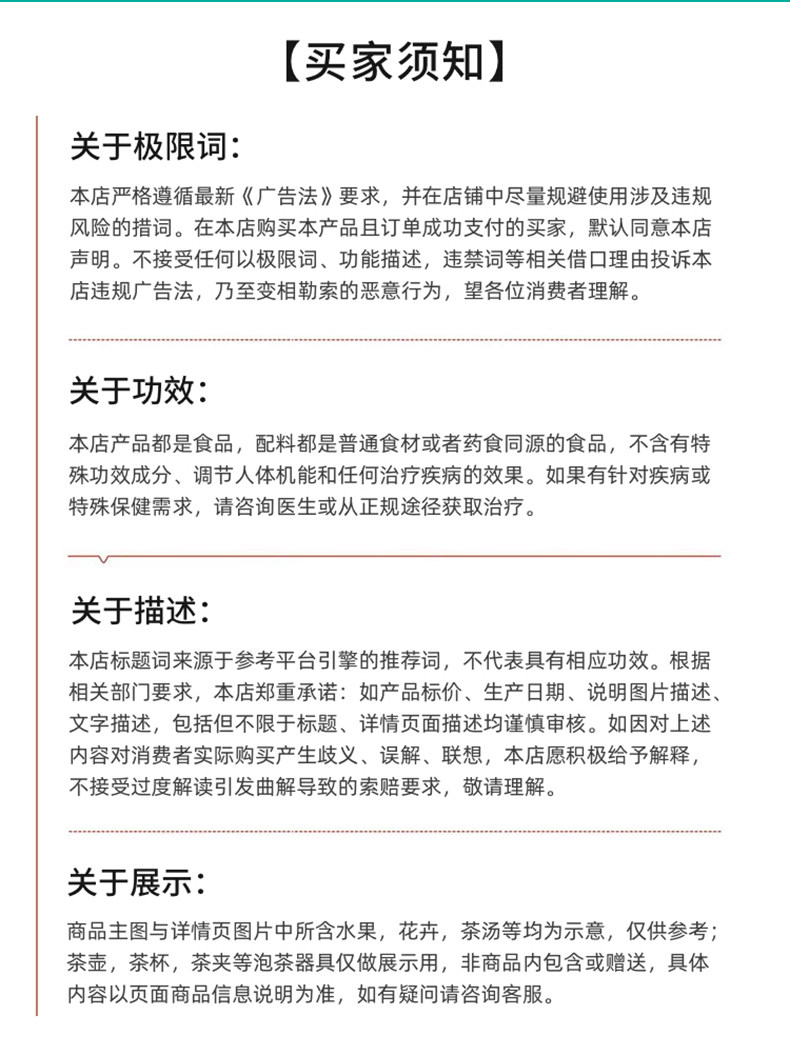 【买家须知】

关于极限词：

本店严格遵循最新《广告法》要求，并在店铺中尽量规避使用涉及违规风险的措词。在本店购买本产品且订单成功支付的买家，默认同意本店声明。不接受任何以极限词、功能描述，违禁词等相关借口理由投诉本店违规广告法，乃至变相勒索的恶意行为，望各位消费者理解。

关于功效：

本店产品都是食品，配料都是普通食材或者药食同源的食品，不含有特殊功效成分、调节人体机能和任何治疗疾病的效果。如果有针对疾病或特殊保健需求，请咨询医生或从正规途径获取治疗。

关于描述：

本店标题词来源于参考平台引擎的推荐词，不代表具有相应功效。根据相关部门要求，本店郑重承诺：如产品标价、生产日期、说明图片描述、文字描述，包括但不限于标题、详情页面描述均谨慎审核。如因对上述内容对消费者实际购买产生歧义、误解、联想，本店愿积极给予解释，不接受过度解读引发曲解导致的索赔要求，敬请理解。

关于展示：

商品主图与详情页图片中所含水果，花卉，茶汤等均为示意，仅供参考；茶壶，茶杯，茶夹等泡茶器具仅做展示用，非商品内包含或赠送，具体内容以页面商品信息说明为准，如有疑问请咨询客服。